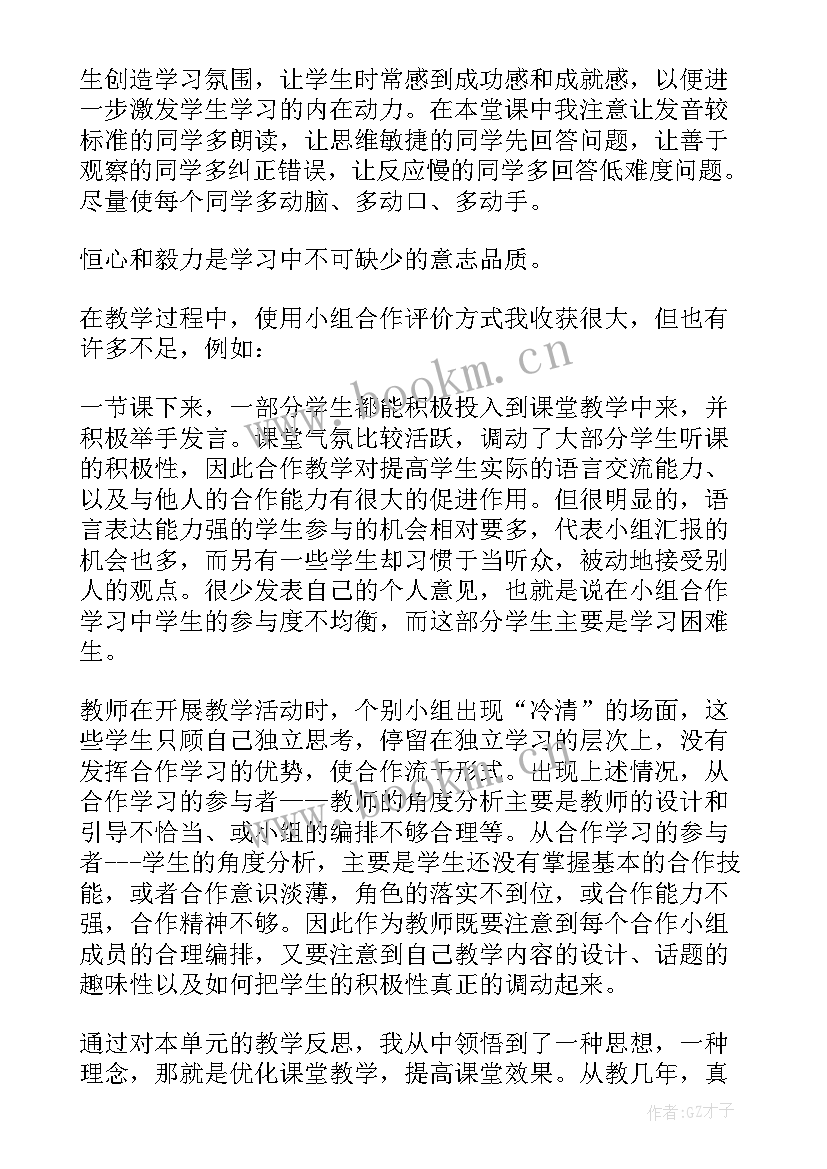 生创造学习氛围，让学生时常感到成功感和成就感，以便进一步激发学生学习的内在动力。在本堂课中我注意让发音较标准的同学多朗读，让思维敏捷的同学先回答问题，让善于观察的同学多纠正错误，让反应慢的同学多回答低难度问题。尽量使每个同学多动脑、多动口、多动手。

恒心和毅力是学习中不可缺少的意志品质。

在教学过程中，使用小组合作评价方式我收获很大，但也有许多不足，例如：

一节课下来，一部分学生都能积极投入到课堂教学中来，并积极举手发言。课堂气氛比较活跃，调动了大部分学生听课的积极性，因此合作教学对提高学生实际的语言交流能力、以及与他人的合作能力有很大的促进作用。但很明显的，语言表达能力强的学生参与的机会相对要多，代表小组汇报的机会也多，而另有一些学生却习惯于当听众，被动地接受别人的观点。很少发表自己的个人意见，也就是说在小组合作学习中学生的参与度不均衡，而这部分学生主要是学习困难生。

教师在开展教学活动时，个别小组出现“冷清”的场面，这些学生只顾自己独立思考，停留在独立学习的层次上，没有发挥合作学习的优势，使合作流于形式。出现上述情况，从合作学习的参与者——教师的角度分析主要是教师的设计和引导不恰当、或小组的编排不够合理等。从合作学习的参与者---学生的角度分析，主要是学生还没有掌握基本的合作技能，或者合作意识淡薄，角色的落实不到位，或合作能力不强，合作精神不够。因此作为教师既要注意到每个合作小组成员的合理编排，又要注意到自己教学内容的设计、话题的趣味性以及如何把学生的积极性真正的调动起来。

通过对本单元的教学反思，我从中领悟到了一种思想，一种理念，那就是优化课堂教学，提高课堂效果。从教几年，真

www.bookm.cn

作者:GZ才子